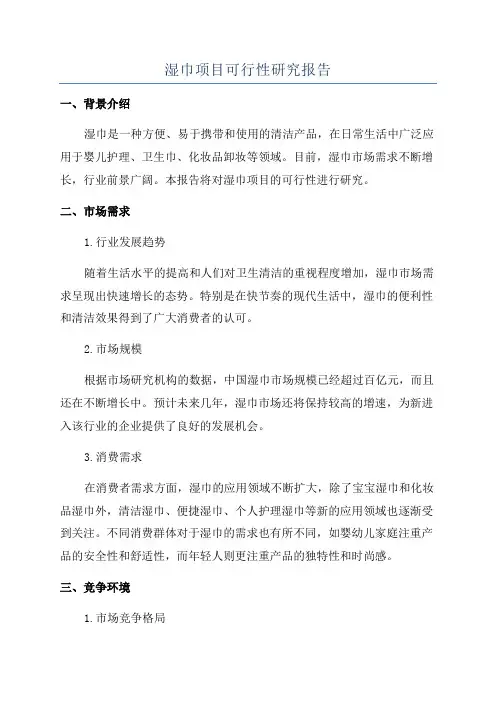 湿巾项目可行性研究报告

一、背景介绍

湿巾是一种方便、易于携带和使用的清洁产品，在日常生活中广泛应用于婴儿护理、卫生巾、化妆品卸妆等领域。目前，湿巾市场需求不断增长，行业前景广阔。本报告将对湿巾项目的可行性进行研究。

二、市场需求

1.行业发展趋势

随着生活水平的提高和人们对卫生清洁的重视程度增加，湿巾市场需求呈现出快速增长的态势。特别是在快节奏的现代生活中，湿巾的便利性和清洁效果得到了广大消费者的认可。

2.市场规模

根据市场研究机构的数据，中国湿巾市场规模已经超过百亿元，而且还在不断增长中。预计未来几年，湿巾市场还将保持较高的增速，为新进入该行业的企业提供了良好的发展机会。

3.消费需求

在消费者需求方面，湿巾的应用领域不断扩大，除了宝宝湿巾和化妆品湿巾外，清洁湿巾、便捷湿巾、个人护理湿巾等新的应用领域也逐渐受到关注。不同消费群体对于湿巾的需求也有所不同，如婴幼儿家庭注重产品的安全性和舒适性，而年轻人则更注重产品的独特性和时尚感。

三、竞争环境

1.市场竞争格局